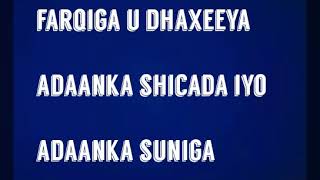 FARQIGA U DHAXEEYA

ADAANKA SHICADA IYO

ADAANKA SUNIGA